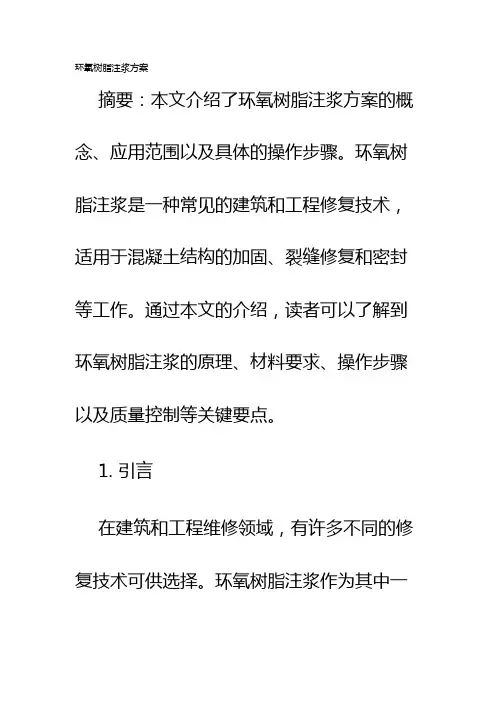 环氧树脂注浆方案

摘要：本文介绍了环氧树脂注浆方案的概念、应用范围以及具体的操作步骤。环氧树脂注浆是一种常见的建筑和工程修复技术，适用于混凝土结构的加固、裂缝修复和密封等工作。通过本文的介绍，读者可以了解到环氧树脂注浆的原理、材料要求、操作步骤以及质量控制等关键要点。

1. 引言

在建筑和工程维修领域，有许多不同的修复技术可供选择。环氧树脂注浆作为其中一